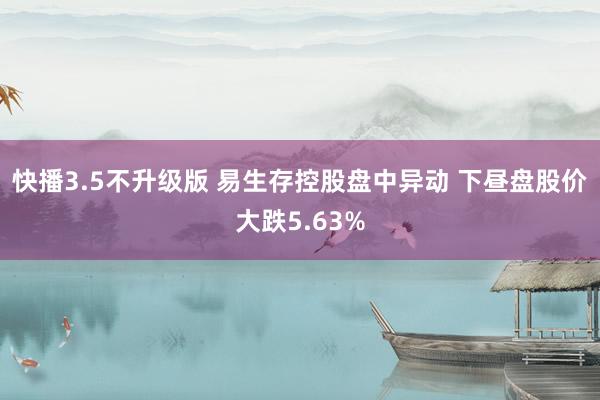 快播3.5不升级版 易生存控股盘中异动 下昼盘股价大跌5.63%